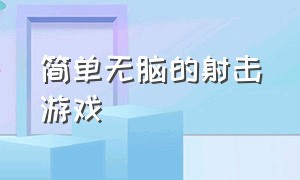 简单无脑的射击游戏